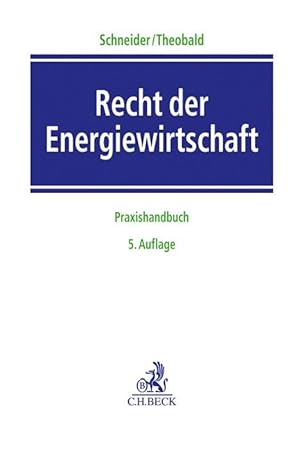 Schneider/Theobald

Recht der Energiewirtschaft

Praxishandbuch

5. Auflage

B

C.H.BECK